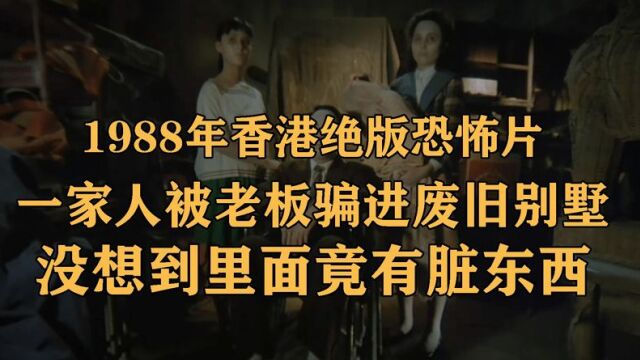 1988年香港绝版恐怖片
一家人被老板骗进废旧别墅
没想到里面竟有脏东西